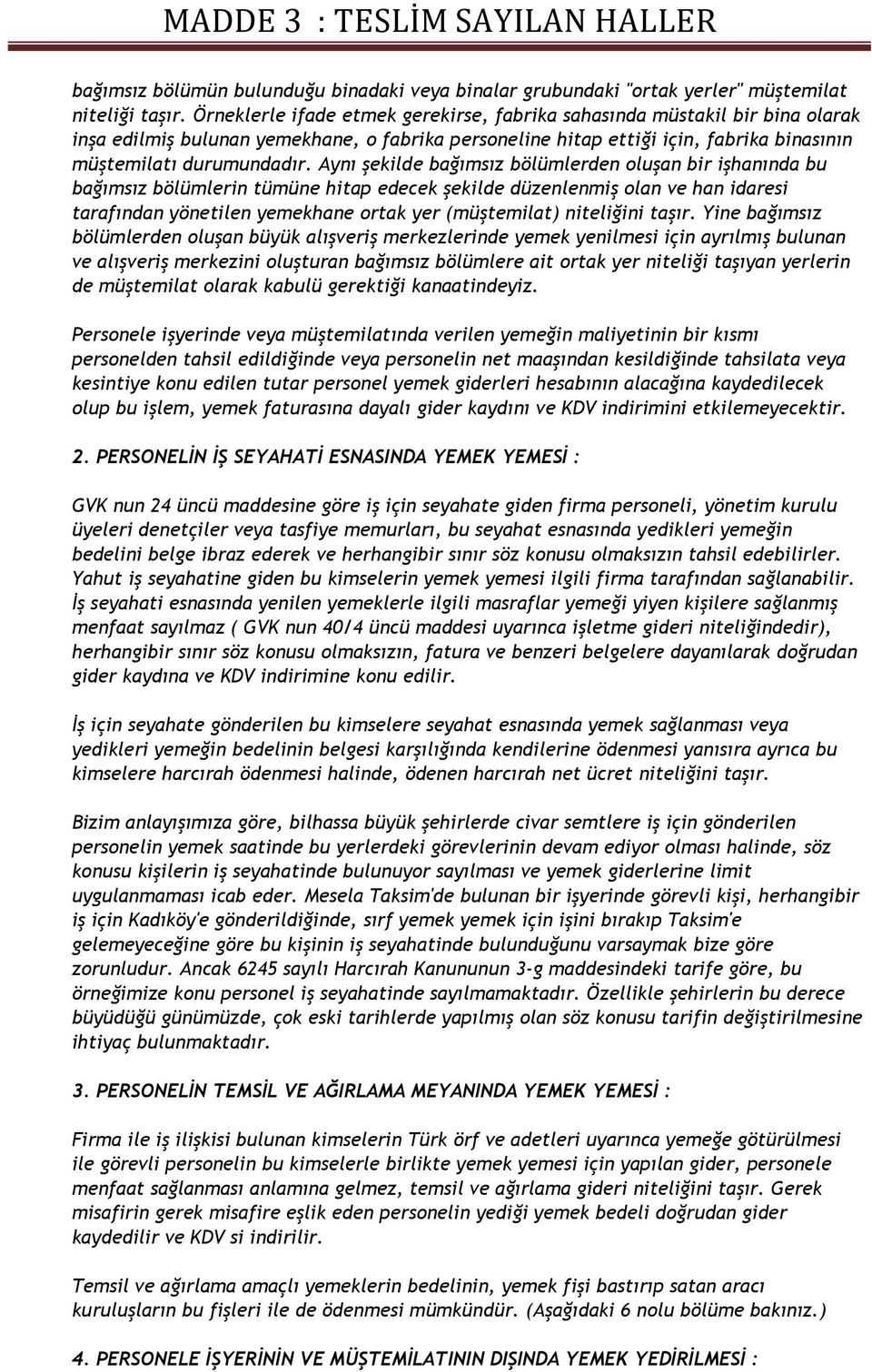 MADDE 3 : TESLİM SAYILAN HALLER

bağımsız bölümün bulunduğu binadaki veya binalar grubundaki "ortak yerler" müştemilat niteliği taşır. Örneklerle ifade etmek gerekirse, fabrika sahasında müstakil bir bina olarak inşa edilmiş bulunan yemekhane, o fabrika personeline hitap ettiği için, fabrika binasının müştemilatı durumundadır. Aynı şekilde bağımsız bölümlerden oluşan bir işhanında bu bağımsız bölümlerin tümüne hitap edecek şekilde düzenlenmiş olan ve han idaresi tarafından yönetilen yemekhane ortak yer (müştemilat) niteliğini taşır. Yine bağımsız bölümlerden oluşan büyük alışveriş merkezlerinde yemek yenilmesi için ayrılmış bulunan ve alışveriş merkezini oluşturan bağımsız bölümlere ait ortak yer niteliği taşıyan yerlerin de müştemilat olarak kabulü gerektiği kanaatindeyiz.

Personele işyerinde veya müştemilatında verilen yemeğin maliyetinin bir kısmı personelden tahsil edildiğinde veya personelin net maaşından kesildiğinde tahsilata veya kesintiye konu edilen tutar personel yemek giderleri hesabının alacağına kaydedilecek olup bu işlem, yemek faturasına dayalı gider kaydını ve KDV indirimini etkilemeyecektir.

2. PERSONELİN İŞ SEYAHATİ ESNASINDA YEMEK YEMESİ :

GVK nun 24 üncü maddesine göre iş için seyahate giden firma personeli, yönetim kurulu üyeleri denetçiler veya tasfiye memurları, bu seyahat esnasında yedikleri yemeğin bedelini belge ibraz ederek ve herhangibir sınır söz konusu olmaksızın tahsil edebilirler. Yahut iş seyahatine giden bu kimselerin yemek yemesi ilgili firma tarafından sağlanabilir. İş seyahati esnasında yenilen yemeklerle ilgili masraflar yemeği yiyen kişilere sağlanmış menfaat sayılmaz ( GVK nun 40/4 üncü maddesi uyarınca işletme gideri niteliğindedir), herhangibir sınır söz konusu olmaksızın, fatura ve benzeri belgelere dayanılarak doğrudan gider kaydına ve KDV indirimine konu edilir.

İş için seyahate gönderilen bu kimselere seyahat esnasında yemek sağlanması veya yedikleri yemeğin bedelinin belgesi karşılığında kendilerine ödenmesi yanısıra ayrıca bu kimselere harcırah ödenmesi halinde, ödenen harcırah net ücret niteliğini taşır.

Bizim anlayışımıza göre, bilhassa büyük şehirlerde civar semtlere iş için gönderilen personelin yemek saatinde bu yerlerdeki görevlerinin devam ediyor olması halinde, söz konusu kişilerin iş seyahatinde bulunuyor sayılması ve yemek giderlerine limit uygulanmaması icab eder. Mesela Taksim'de bulunan bir işyerinde görevli kişi, herhangibir iş için Kadıköy'e gönderildiğinde, sırf yemek yemek için işini bırakıp Taksim'e gelemeyeceğine göre bu kişinin iş seyahatinde bulunduğunu varsaymak bize göre zorunludur. Ancak 6245 sayılı Harcırah Kanununun 3-g maddesindeki tarife göre, bu örneğimize konu personel iş seyahatinde sayılmamaktadır. Özellikle şehirlerin bu derece büyüdüğü günümüzde, çok eski tarihlerde yapılmış olan söz konusu tarifin değiştirilmesine ihtiyaç bulunmaktadır.

3. PERSONELİN TEMSİL VE AĞIRLAMA MEYANINDA YEMEK YEMESİ :

Firma ile iş ilişkisi bulunan kimselerin Türk örf ve adetleri uyarınca yemeğe götürülmesi ile görevli personelin bu kimselerle birlikte yemek yemesi için yapılan gider, personele menfaat sağlanması anlamına gelmez, temsil ve ağırlama gideri niteliğini taşır. Gerek misafirin gerek misafire eşlik eden personelin yediği yemek bedeli doğrudan gider kaydedilir ve KDV si indirilir.

Temsil ve ağırlama amaçlı yemeklerin bedelinin, yemek fişi bastırıp satan aracı kuruluşların bu fişleri ile de ödenmesi mümkündür. (Aşağıdaki 6 nolu bölüme bakınız.)

4. PERSONELE İŞYERİNİN VE MÜŞTEMİLATININ DIŞINDA YEMEK YEDİRİLMESİ :